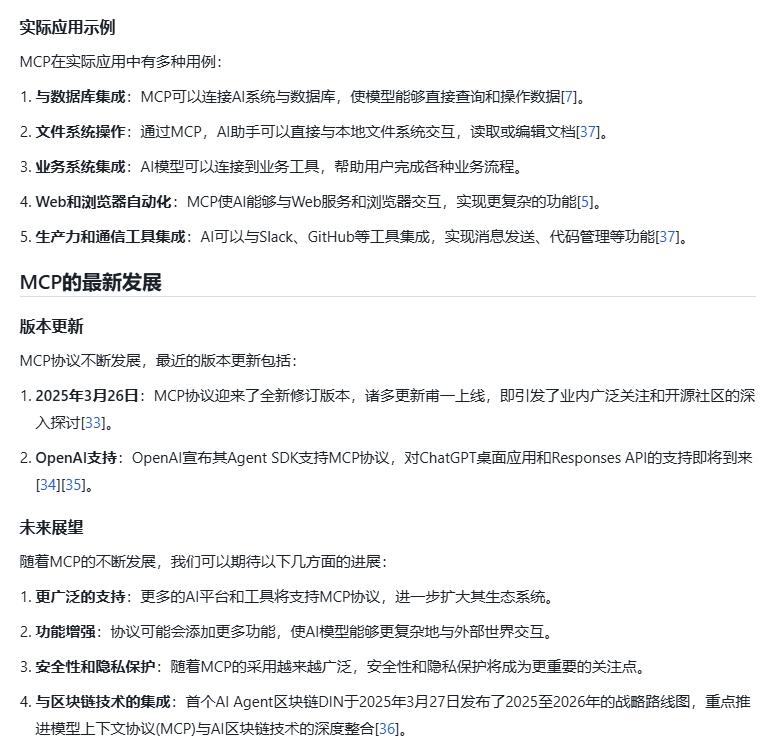 实际应用示例

MCP在实际应用中有多种用例：

1. 与数据库集成：MCP可以连接AI系统与数据库，使模型能够直接查询和操作数据[7]。

2. 文件系统操作：通过MCP，AI助手可以直接与本地文件系统交互，读取或编辑文档[37]。

3. 业务系统集成：AI模型可以连接到业务工具，帮助用户完成各种业务流程。

4. Web和浏览器自动化：MCP使AI能够与Web服务和浏览器交互，实现更复杂的功能[5]。

5. 生产力和通信工具集成：AI可以与Slack、GitHub等工具集成，实现消息发送、代码管理等功能[37]。

MCP的最新发展

版本更新

MCP协议不断发展，最近的版本更新包括：

1. 2025年3月26日：MCP协议迎来了全新修订版本，诸多更新甫一上线，即引发了业内广泛关注和开源社区的深入探讨[33]。

2. OpenAI支持：OpenAI宣布其Agent SDK支持MCP协议，对ChatGPT桌面应用和Responses API的支持即将到来[34][35]。

未来展望

随着MCP的不断发展，我们可以期待以下几方面的进展：

1. 更广泛的支持：更多的AI平台和工具将支持MCP协议，进一步扩大其生态系统。

2. 功能增强：协议可能会添加更多功能，使AI模型能够更复杂地与外部世界交互。

3. 安全性和隐私保护：随着MCP的采用越来越广泛，安全性和隐私保护将成为更重要的关注点。

4. 与区块链技术的集成：首个AI Agent区块链DIN于2025年3月27日发布了2025至2026年的战略路线图，重点推进模型上下文协议(MCP)与AI区块链技术的深度整合[36]。